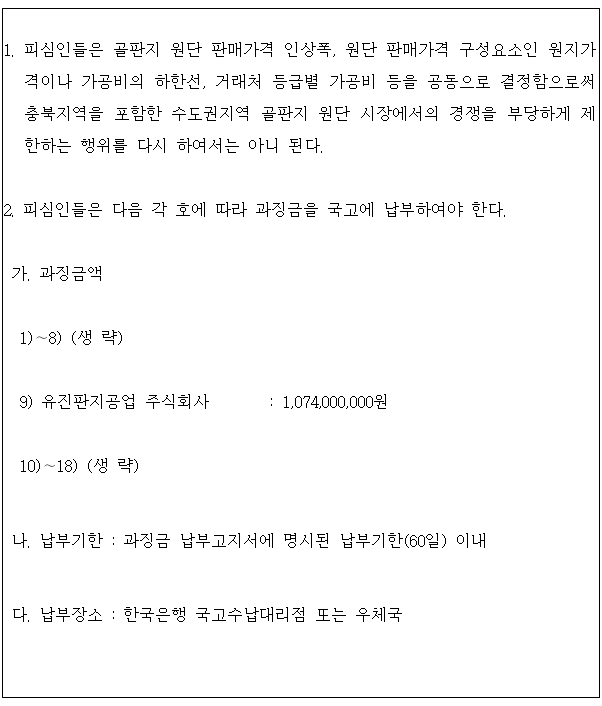 1. 피심인들은 골판지 원단 판매가격 인상폭, 원단 판매가격 구성요소인 원지가격이나 가공비의 하한선, 거래처 등급별 가공비 등을 공동으로 결정함으로써 충북지역을 포함한 수도권지역 골판지 원단 시장에서의 경쟁을 부당하게 제한하는 행위를 다시 하여서는 아니 된다.

2. 피심인들은 다음 각 호에 따라 과징금을 국고에 납부하여야 한다.

가. 과징금액

1)~8) (생 략)

9) 유진판지공업 주식회사 : 1,074,000,000원

10)~18) (생 략)

나. 납부기한 : 과징금 납부고지서에 명시된 납부기한(60일) 이내

다. 납부장소 : 한국은행 국고수납대리점 또는 우체국